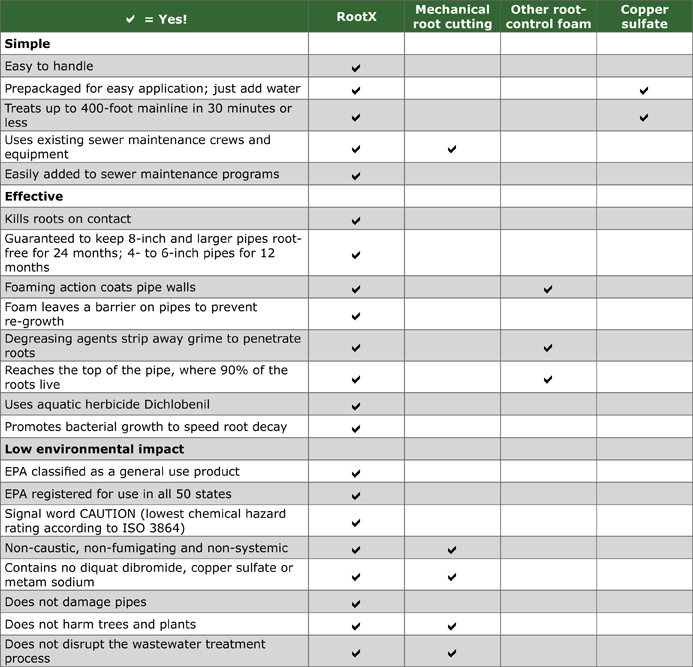 | ✔ = Yes! | RootX | Mechanical root cutting | Other root-control foam | Copper sulfate |
|---|---|---|---|---|
| **Simple** | | | | |
| Easy to handle | ✔ | | | |
| Prepackaged for easy application; just add water | ✔ | | | ✔ |
| Treats up to 400-foot mainline in 30 minutes or less | ✔ | | | ✔ |
| Uses existing sewer maintenance crews and equipment | ✔ | ✔ | | |
| Easily added to sewer maintenance programs | ✔ | | | |
| **Effective** | | | | |
| Kills roots on contact | ✔ | | | |
| Guaranteed to keep 8-inch and larger pipes root-free for 24 months; 4- to 6-inch pipes for 12 months | ✔ | | | |
| Foaming action coats pipe walls | ✔ | | ✔ | |
| Foam leaves a barrier on pipes to prevent re-growth | ✔ | | | |
| Degreasing agents strip away grime to penetrate roots | ✔ | | ✔ | |
| Reaches the top of the pipe, where 90% of the roots live | ✔ | | ✔ | |
| Uses aquatic herbicide Dichlobenil | ✔ | | | |
| Promotes bacterial growth to speed root decay | ✔ | | | |
| **Low environmental impact** | | | | |
| EPA classified as a general use product | ✔ | | | |
| EPA registered for use in all 50 states | ✔ | | | |
| Signal word CAUTION (lowest chemical hazard rating according to ISO 3864) | ✔ | | | |
| Non-caustic, non-fumigating and non-systemic | ✔ | ✔ | | |
| Contains no diquat dibromide, copper sulfate or metam sodium | ✔ | ✔ | | |
| Does not damage pipes | ✔ | | | |
| Does not harm trees and plants | ✔ | ✔ | | |
| Does not disrupt the wastewater treatment process | ✔ | ✔ | | |